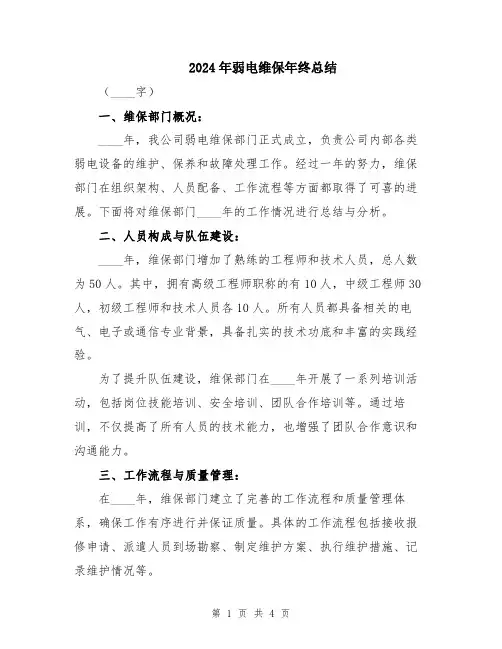 2024年弱电维保年终总结

（____字）

一、维保部门概况：

____年，我公司弱电维保部门正式成立，负责公司内部各类弱电设备的维护、保养和故障处理工作。经过一年的努力，维保部门在组织架构、人员配备、工作流程等方面都取得了可喜的进展。下面将对维保部门____年的工作情况进行总结与分析。

二、人员构成与队伍建设：

____年，维保部门增加了熟练的工程师和技术人员，总人数为50人。其中，拥有高级工程师职称的有10人，中级工程师30人，初级工程师和技术人员各10人。所有人员都具备相关的电气、电子或通信专业背景，具备扎实的技术功底和丰富的实践经验。

为了提升队伍建设，维保部门在____年开展了一系列培训活动，包括岗位技能培训、安全培训、团队合作培训等。通过培训，不仅提高了所有人员的技术能力，也增强了团队合作意识和沟通能力。

三、工作流程与质量管理：

在____年，维保部门建立了完善的工作流程和质量管理体系，确保工作有序进行并保证质量。具体的工作流程包括接收报修申请、派遣人员到场勘察、制定维护方案、执行维护措施、记录维护情况等。

第 1 页 共 4 页